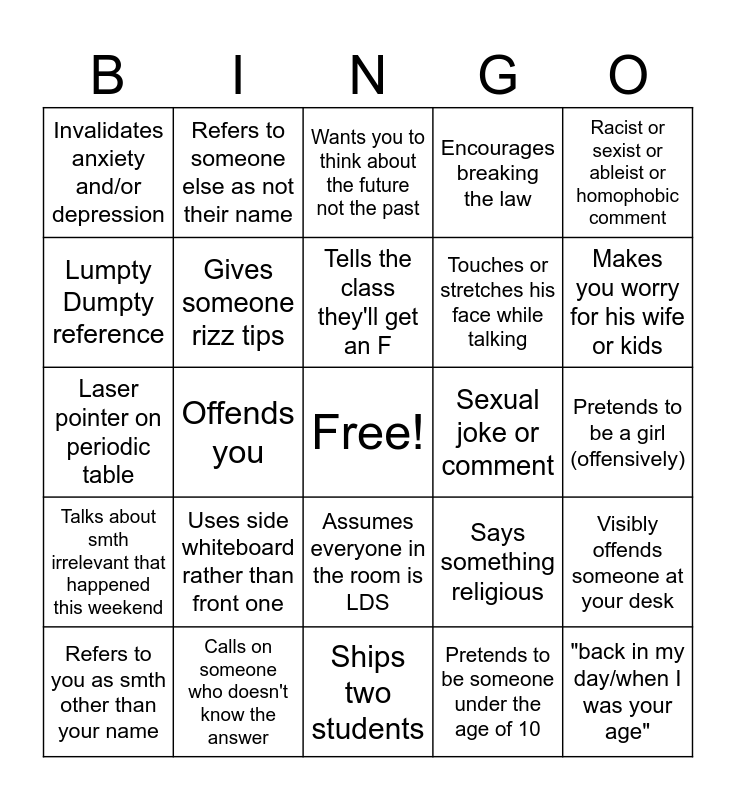 | B | I | N | G | O |
|---|---|---|---|---|
| Invalidates anxiety and/or depression | Refers to someone else as not their name | Wants you to think about the future not the past | Encourages breaking the law | Racist or sexist or ableist or homophobic comment |
| Lumpty Dumpty reference | Gives someone rizz tips | Tells the class they'll get an F | Touches or stretches his face while talking | Makes you worry for his wife or kids |
| Laser pointer on periodic table | Offends you | Free! | Sexual joke or comment | Pretends to be a girl (offensively) |
| Talks about smth irrelevant that happened this weekend | Uses side whiteboard rather than front one | Assumes everyone in the room is LDS | Says something religious | Visibly offends someone at your desk |
| Refers to you as smth other than your name | Calls on someone who doesn't know the answer | Ships two students | Pretends to be someone under the age of 10 | "back in my day/when I was your age" |